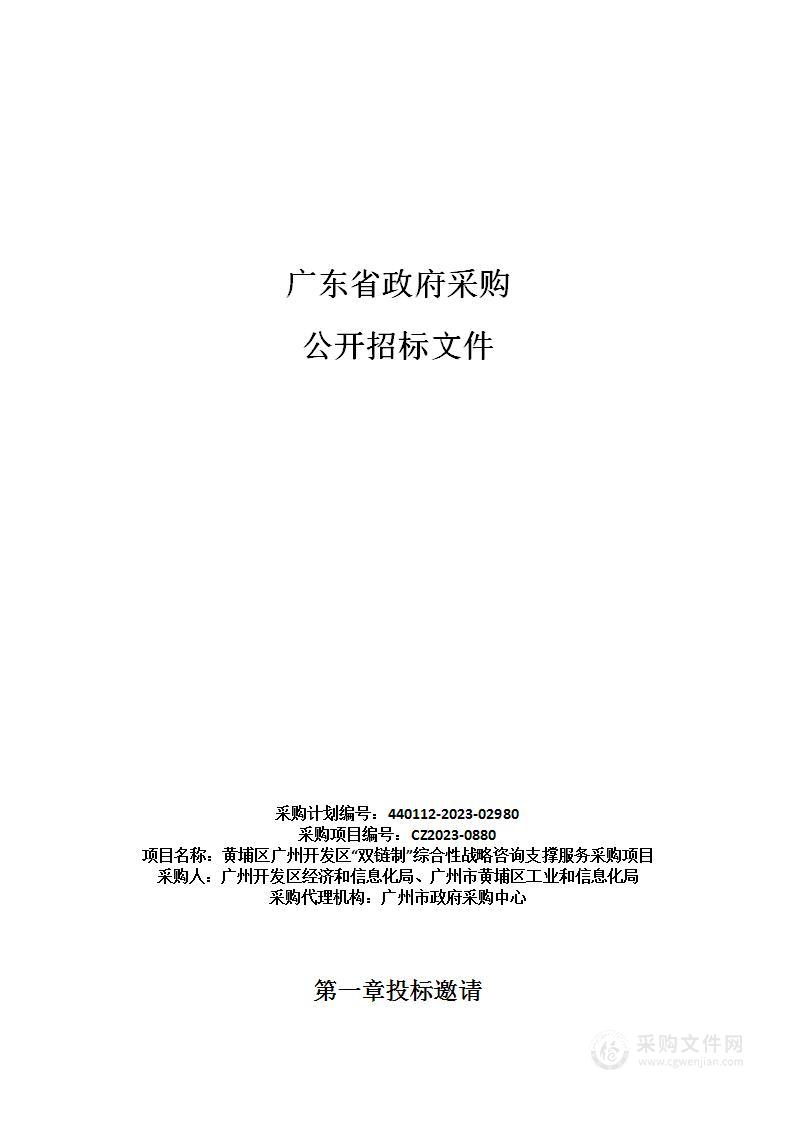 广东省政府采购

公开招标文件

采购计划编号：440112-2023-02980
采购项目编号：CZ2023-0880
项目名称：黄埔区广州开发区“双链制”综合性战略咨询支撑服务采购项目
采购人：广州开发区经济和信息化局、广州市黄埔区工业和信息化局
采购代理机构：广州市政府采购中心

第一章投标邀请

采购文件网
www.cgwenjian.com